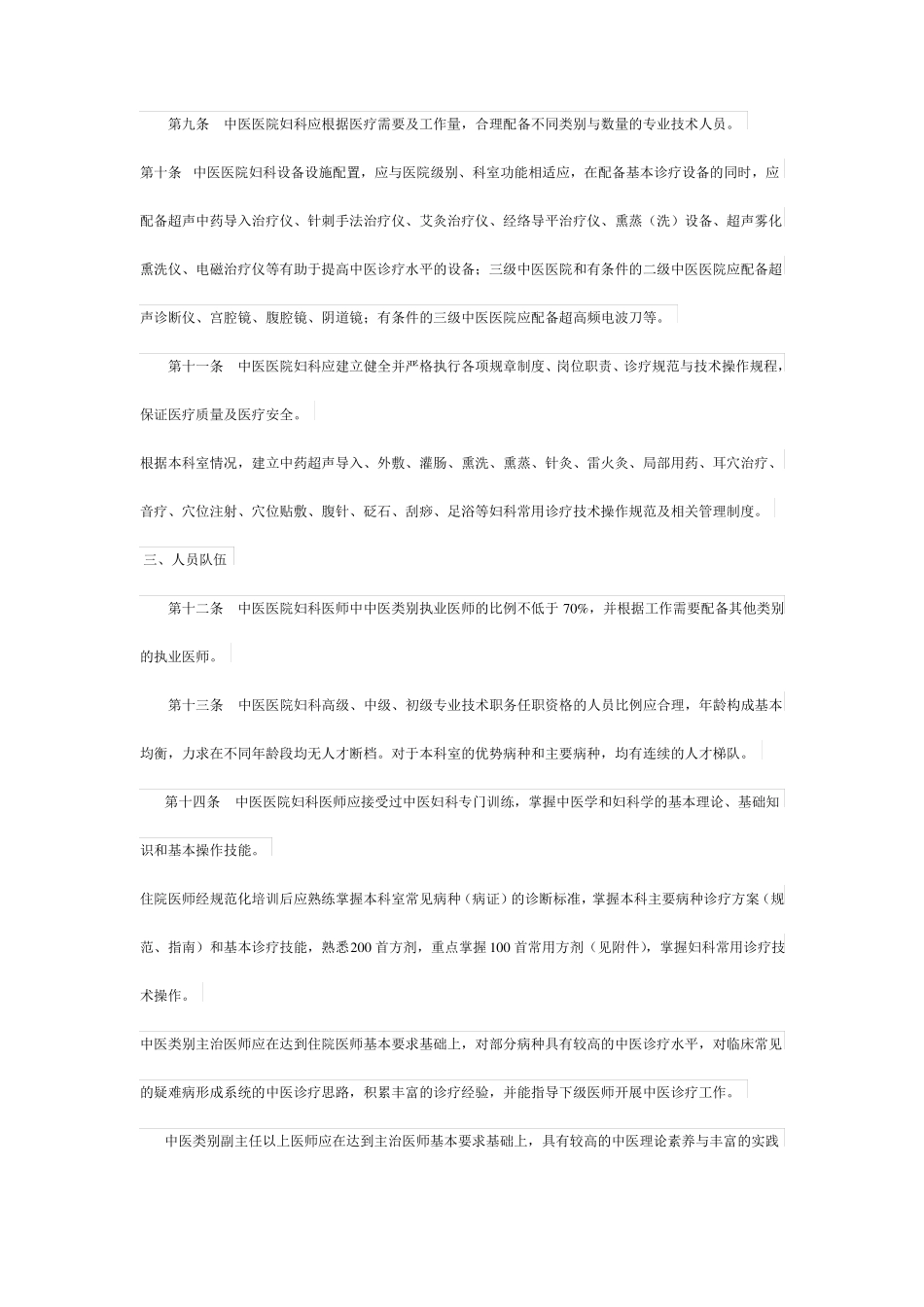 第九条　中医医院妇科应根据医疗需要及工作量，合理配备不同类别与数量的专业技术人员。

第十条　中医医院妇科设备设施配置，应与医院级别、科室功能相适应，在配备基本诊疗设备的同时，应配备超声中药导入治疗仪、针刺手法治疗仪、艾灸治疗仪、经络导平治疗仪、熏蒸（洗）设备、超声雾化熏洗仪、电磁治疗仪等有助于提高中医诊疗水平的设备；三级中医医院和有条件的二级中医医院应配备超声诊断仪、宫腔镜、腹腔镜、阴道镜；有条件的三级中医医院应配备超高频电波刀等。

第十一条　中医医院妇科应建立健全并严格执行各项规章制度、岗位职责、诊疗规范与技术操作规程，保证医疗质量及医疗安全。

根据本科室情况，建立中药超声导入、外敷、灌肠、熏洗、熏蒸、针灸、雷火灸、局部用药、耳穴治疗、音疗、穴位注射、穴位贴敷、腹针、砭石、刮痧、足浴等妇科常用诊疗技术操作规范及相关管理制度。

三、人员队伍

第十二条　中医医院妇科医师中中医类别执业医师的比例不低于 70%，并根据工作需要配备其他类别的执业医师。

第十三条　中医医院妇科高级、中级、初级专业技术职务任职资格的人员比例应合理，年龄构成基本均衡，力求在不同年龄段均无人才断档。对于本科室的优势病种和主要病种，均有连续的人才梯队。

第十四条　中医医院妇科医师应接受过中医妇科专门训练，掌握中医学和妇科学的基本理论、基础知识和基本操作技能。

住院医师经规范化培训后应熟练掌握本科室常见病种（病证）的诊断标准，掌握本科主要病种诊疗方案（规范、指南）和基本诊疗技能，熟悉200 首方剂，重点掌握 100 首常用方剂（见附件），掌握妇科常用诊疗技术操作。

中医类别主治医师应在达到住院医师基本要求基础上，对部分病种具有较高的中医诊疗水平，对临床常见的疑难病形成系统的中医诊疗思路，积累丰富的诊疗经验，并能指导下级医师开展中医诊疗工作。

中医类别副主任以上医师应在达到主治医师基本要求基础上，具有较高的中医理论素养与丰富的实践